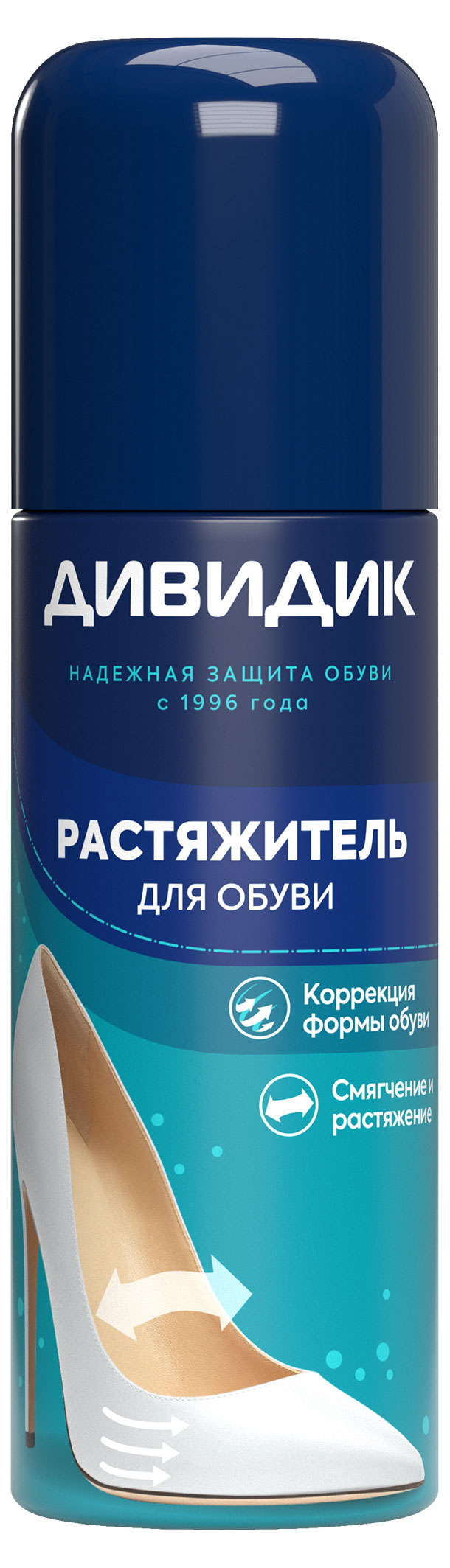 ДИВИДИК

НАДЕЖНАЯ ЗАЩИТА ОБУВИ
с 1996 года

РАСТЯЖИТЕЛЬ
ДЛЯ ОБУВИ

Коррекция формы обуви

Смягчение и растяжение